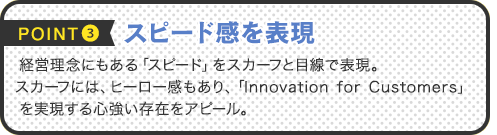 POINT 3 スピード感を表現

経営理念にもある「スピード」をスカーフと目線で表現。スカーフには、ヒーロー感もあり、「Innovation for Customers」を実現する心強い存在をアピール。